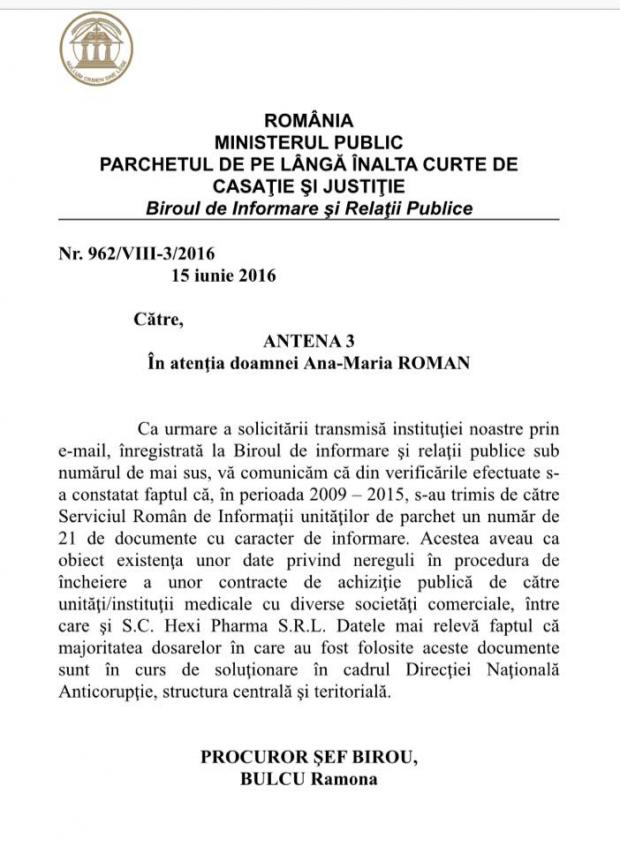 ROMÂNIA
MINISTERUL PUBLIC
PARCHETUL DE PE LÂNGĂ ÎNALTA CURTE DE CASAŢIE ŞI JUSTIŢIE
Biroul de Informare şi Relaţii Publice

Nr. 962/VIII-3/2016
15 iunie 2016

Către,
ANTENA 3
În atenţia doamnei Ana-Maria ROMAN

Ca urmare a solicitării transmisă instituţiei noastre prin e-mail, înregistrată la Biroul de informare şi relaţii publice sub numărul de mai sus, vă comunicăm că din verificările efectuate s-a constatat faptul că, în perioada 2009 – 2015, s-au trimis de către Serviciul Român de Informaţii unităţilor de parchet un număr de 21 de documente cu caracter de informare. Acestea aveau ca obiect existenţa unor date privind nereguli în procedura de încheiere a unor contracte de achiziţie publică de către unităţi/instituţii medicale cu diverse societăţi comerciale, între care şi S.C. Hexi Pharma S.R.L. Datele mai relevă faptul că majoritatea dosarelor în care au fost folosite aceste documente sunt în curs de soluţionare în cadrul Direcţiei Naţională Anticorupţie, structura centrală şi teritorială.

PROCUROR ŞEF BIROU,
BULCU Ramona